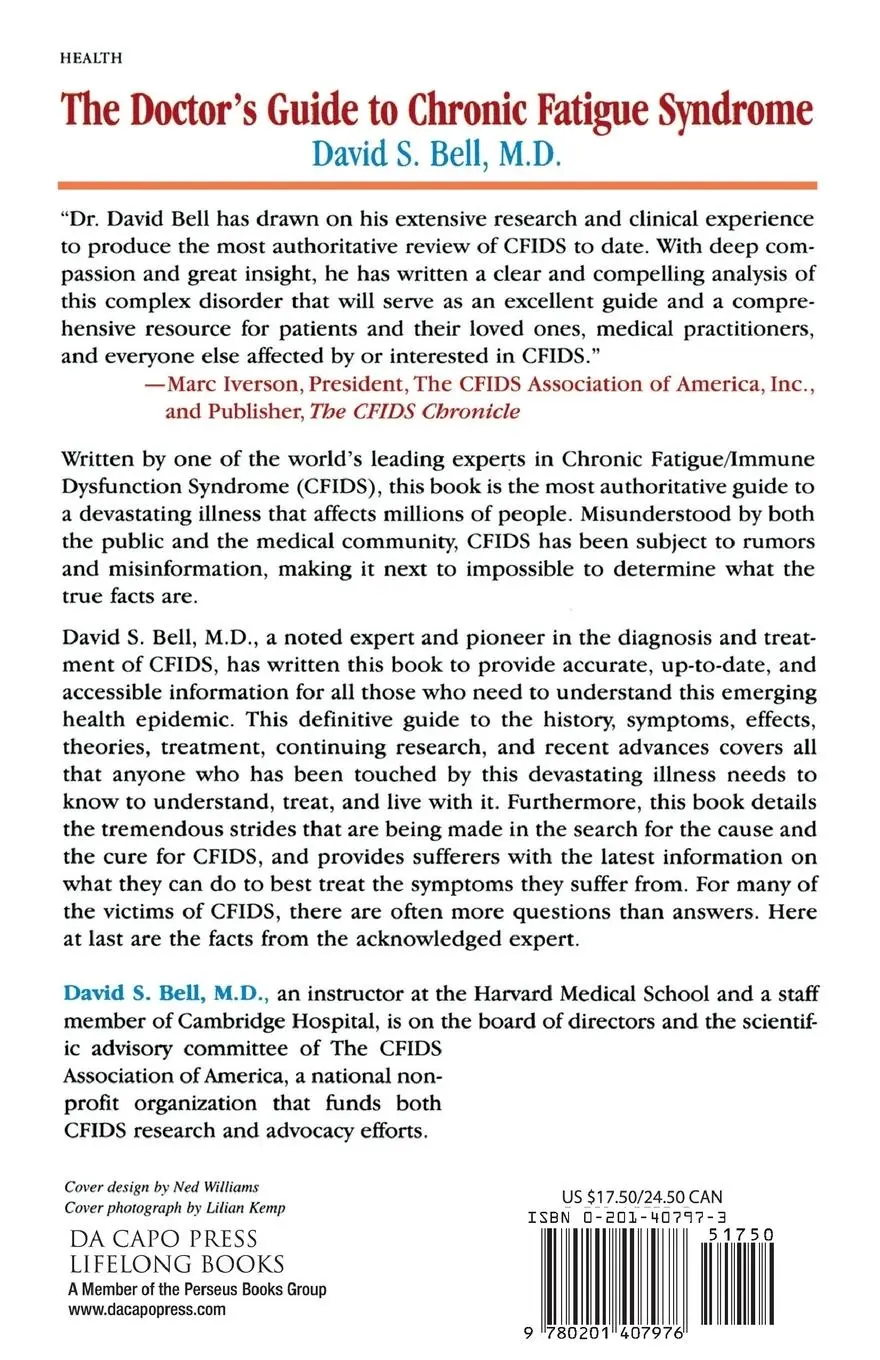 HEALTH

The Doctor's Guide to Chronic Fatigue Syndrome
David S. Bell, M.D.

"Dr. David Bell has drawn on his extensive research and clinical experience to produce the most authoritative review of CFIDS to date. With deep compassion and great insight, he has written a clear and compelling analysis of this complex disorder that will serve as an excellent guide and a comprehensive resource for patients and their loved ones, medical practitioners, and everyone else affected by or interested in CFIDS."
—Marc Iverson, President, The CFIDS Association of America, Inc., and Publisher, The CFIDS Chronicle

Written by one of the world's leading experts in Chronic Fatigue/Immune Dysfunction Syndrome (CFIDS), this book is the most authoritative guide to a devastating illness that affects millions of people. Misunderstood by both the public and the medical community, CFIDS has been subject to rumors and misinformation, making it next to impossible to determine what the true facts are.

David S. Bell, M.D., a noted expert and pioneer in the diagnosis and treatment of CFIDS, has written this book to provide accurate, up-to-date, and accessible information for all those who need to understand this emerging health epidemic. This definitive guide to the history, symptoms, effects, theories, treatment, continuing research, and recent advances covers all that anyone who has been touched by this devastating illness needs to know to understand, treat, and live with it. Furthermore, this book details the tremendous strides that are being made in the search for the cause and the cure for CFIDS, and provides sufferers with the latest information on what they can do to best treat the symptoms they suffer from. For many of the victims of CFIDS, there are often more questions than answers. Here at last are the facts from the acknowledged expert.

David S. Bell, M.D., an instructor at the Harvard Medical School and a staff member of Cambridge Hospital, is on the board of directors and the scientific advisory committee of The CFIDS Association of America, a national nonprofit organization that funds both CFIDS research and advocacy efforts.

Cover design by Ned Williams
Cover photograph by Lilian Kemp

DA CAPO PRESS
LIFELONG BOOKS
A Member of the Perseus Books Group
www.dacapopress.com

US $17.50/24.50 CAN
ISBN 0-201-40797-3
51750
9 780201 407976